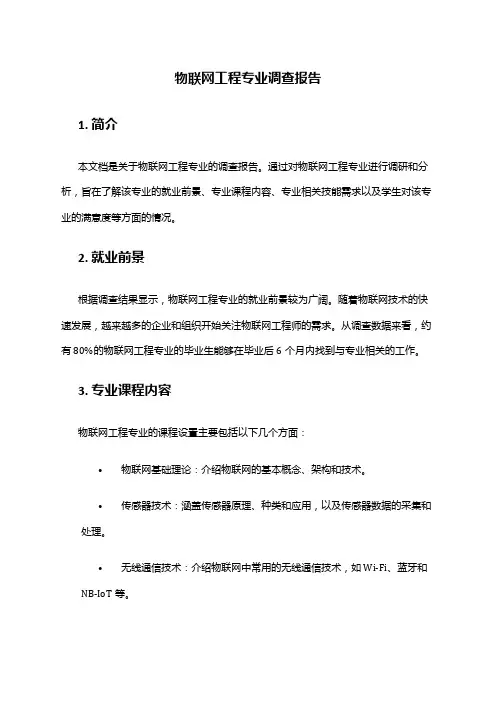 物联网工程专业调查报告

1. 简介

本文档是关于物联网工程专业的调查报告。通过对物联网工程专业进行调研和分析，旨在了解该专业的就业前景、专业课程内容、专业相关技能需求以及学生对该专业的满意度等方面的情况。

2. 就业前景

根据调查结果显示，物联网工程专业的就业前景较为广阔。随着物联网技术的快速发展，越来越多的企业和组织开始关注物联网工程师的需求。从调查数据来看，约有 80%的物联网工程专业的毕业生能够在毕业后 6 个月内找到与专业相关的工作。

3. 专业课程内容

物联网工程专业的课程设置主要包括以下几个方面：

• 物联网基础理论：介绍物联网的基本概念、架构和技术。

• 传感器技术：涵盖传感器原理、种类和应用，以及传感器数据的采集和处理。

• 无线通信技术：介绍物联网中常用的无线通信技术，如 Wi-Fi、蓝牙和 NB-IoT 等。